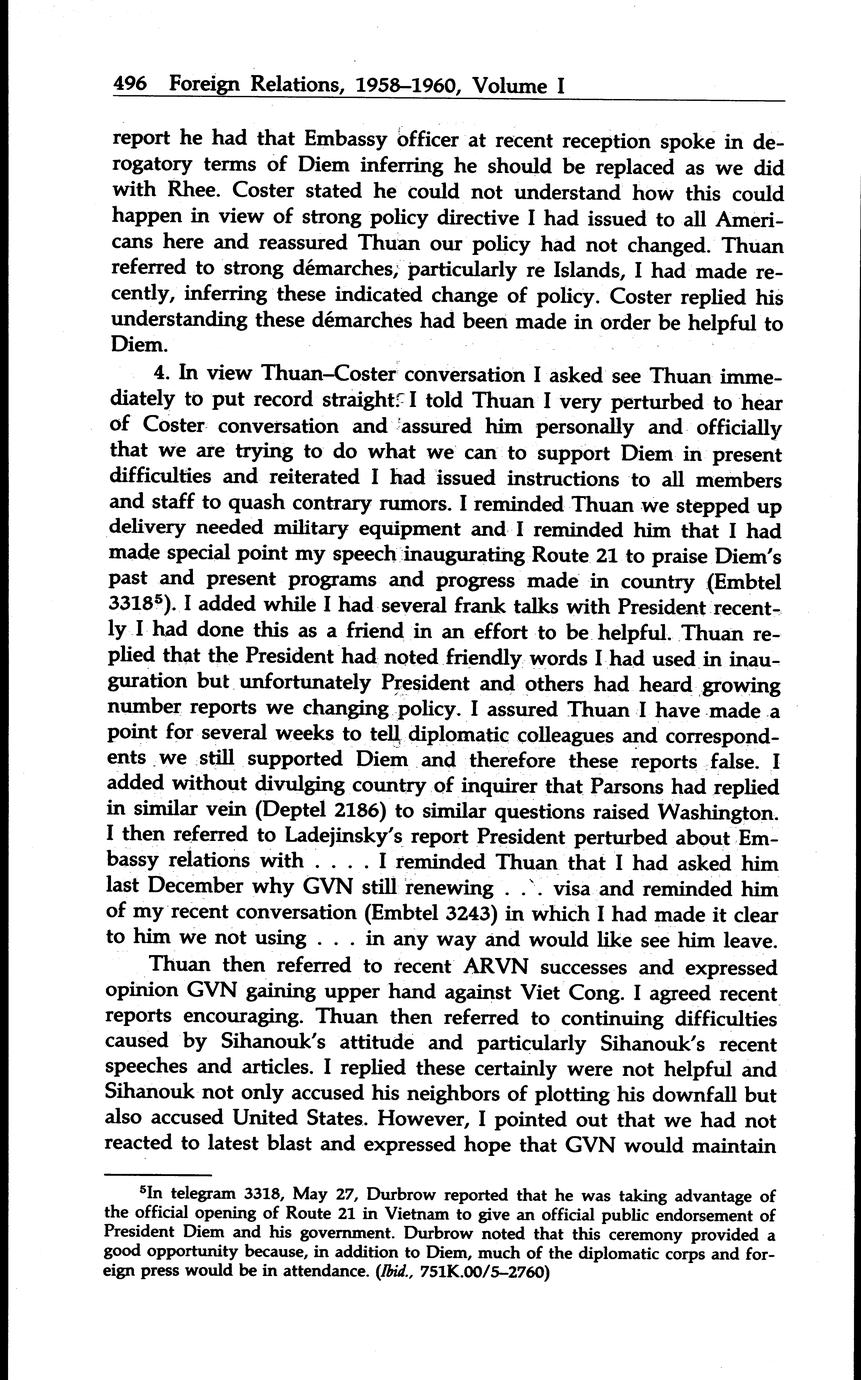 496 Foreign Relations, 1958–1960, Volume I

report he had that Embassy officer at recent reception spoke in derogatory terms of Diem inferring he should be replaced as we did with Rhee. Coster stated he could not understand how this could happen in view of strong policy directive I had issued to all Americans here and reassured Thuan our policy had not changed. Thuan referred to strong démarches, particularly re Islands, I had made recently, inferring these indicated change of policy. Coster replied his understanding these démarches had been made in order be helpful to Diem.

4. In view Thuan–Coster conversation I asked see Thuan immediately to put record straight. I told Thuan I very perturbed to hear of Coster conversation and assured him personally and officially that we are trying to do what we can to support Diem in present difficulties and reiterated I had issued instructions to all members and staff to quash contrary rumors. I reminded Thuan we stepped up delivery needed military equipment and I reminded him that I had made special point my speech inaugurating Route 21 to praise Diem's past and present programs and progress made in country (Embtel 3318$^5$). I added while I had several frank talks with President recently I had done this as a friend in an effort to be helpful. Thuan replied that the President had noted friendly words I had used in inauguration but unfortunately President and others had heard growing number reports we changing policy. I assured Thuan I have made a point for several weeks to tell diplomatic colleagues and correspondents we still supported Diem and therefore these reports false. I added without divulging country of inquirer that Parsons had replied in similar vein (Deptel 2186) to similar questions raised Washington. I then referred to Ladejinsky's report President perturbed about Embassy relations with . . . . I reminded Thuan that I had asked him last December why GVN still renewing . . . visa and reminded him of my recent conversation (Embtel 3243) in which I had made it clear to him we not using . . . in any way and would like see him leave.

Thuan then referred to recent ARVN successes and expressed opinion GVN gaining upper hand against Viet Cong. I agreed recent reports encouraging. Thuan then referred to continuing difficulties caused by Sihanouk's attitude and particularly Sihanouk's recent speeches and articles. I replied these certainly were not helpful and Sihanouk not only accused his neighbors of plotting his downfall but also accused United States. However, I pointed out that we had not reacted to latest blast and expressed hope that GVN would maintain

$^5$In telegram 3318, May 27, Durbrow reported that he was taking advantage of the official opening of Route 21 in Vietnam to give an official public endorsement of President Diem and his government. Durbrow noted that this ceremony provided a good opportunity because, in addition to Diem, much of the diplomatic corps and foreign press would be in attendance. (Ibid., 751K.00/5–2760)